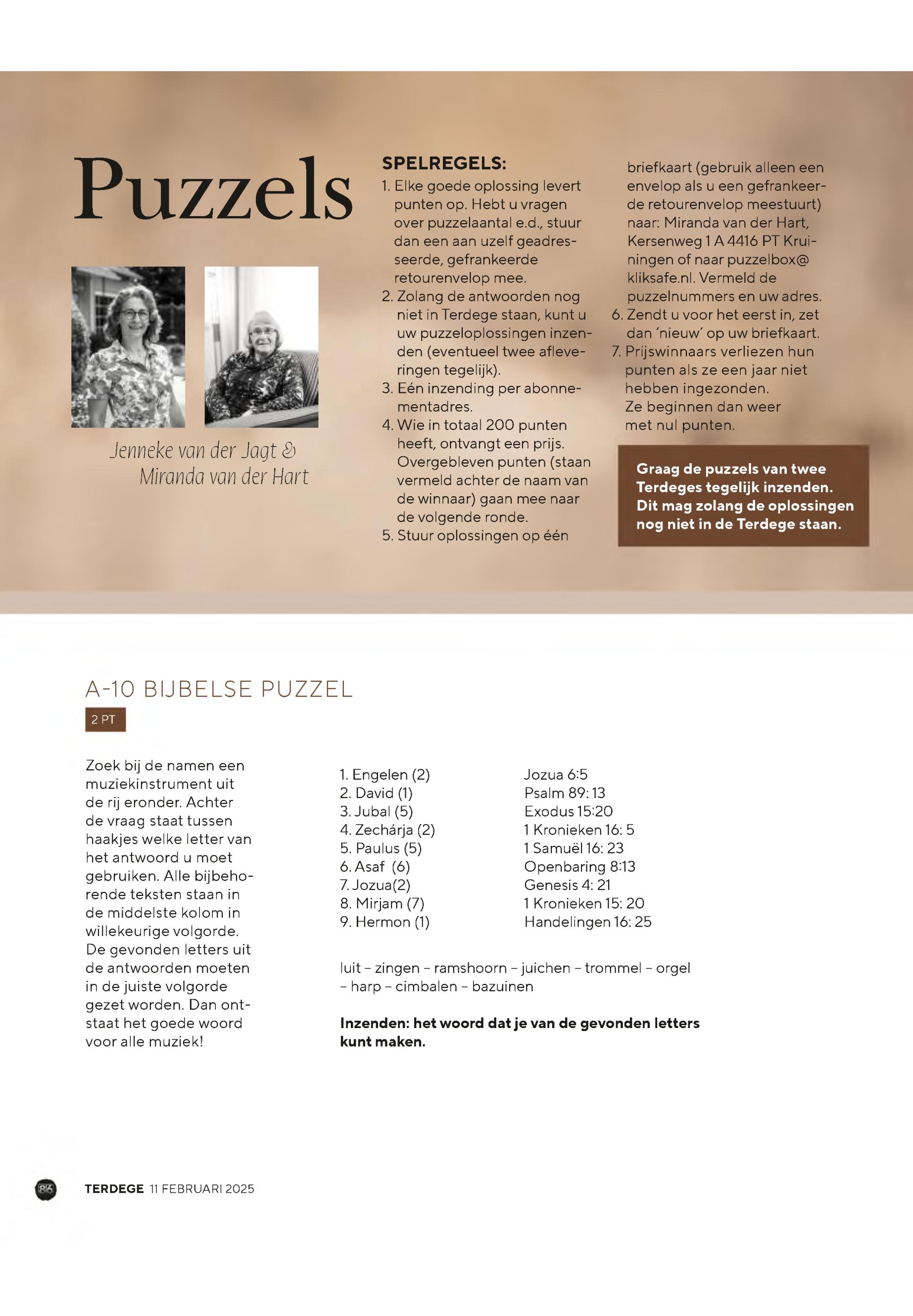 Puzzels

Jenneke van der Jagt & Miranda van der Hart

SPELREGELS:
1. Elke goede oplossing levert punten op. Hebt u vragen over puzzelaantal e.d., stuur dan een aan uzelf geadresseerde, gefrankeerde retourenvelop mee.
2. Zolang de antwoorden nog niet in Terdege staan, kunt u uw puzzeloplossingen inzenden (eventueel twee afleveringen tegelijk).
3. Eén inzending per abonnementadres.
4. Wie in totaal 200 punten heeft, ontvangt een prijs. Overgebleven punten (staan vermeld achter de naam van de winnaar) gaan mee naar de volgende ronde.
5. Stuur oplossingen op één briefkaart (gebruik alleen een envelop als u een gefrankeerde retourenvelop meestuurt) naar: Miranda van der Hart, Kersenweg 1 A 4416 PT Kruiningen of naar puzzelbox@kliksafe.nl. Vermeld de puzzelnummers en uw adres.
6. Zendt u voor het eerst in, zet dan 'nieuw' op uw briefkaart.
7. Prijswinnaars verliezen hun punten als ze een jaar niet hebben ingezonden. Ze beginnen dan weer met nul punten.

Graag de puzzels van twee Terdeges tegelijk inzenden. Dit mag zolang de oplossingen nog niet in de Terdege staan.

A-10 BIJBELSE PUZZEL
2 PT

Zoek bij de namen een muziekinstrument uit de rij eronder. Achter de vraag staat tussen haakjes welke letter van het antwoord u moet gebruiken. Alle bijbehorende teksten staan in de middelste kolom in willekeurige volgorde. De gevonden letters uit de antwoorden moeten in de juiste volgorde gezet worden. Dan ontstaat het goede woord voor alle muziek!

1. Engelen (2)
2. David (1)
3. Jubal (5)
4. Zechárja (2)
5. Paulus (5)
6. Asaf (6)
7. Jozua(2)
8. Mirjam (7)
9. Hermon (1)

Jozua 6:5
Psalm 89: 13
Exodus 15:20
1 Kronieken 16: 5
1 Samuël 16: 23
Openbaring 8:13
Genesis 4: 21
1 Kronieken 15: 20
Handelingen 16: 25

luit – zingen – ramshoorn – juichen – trommel – orgel – harp – cimbalen – bazuinen

Inzenden: het woord dat je van de gevonden letters kunt maken.

86 TERDEGE 11 FEBRUARI 2025